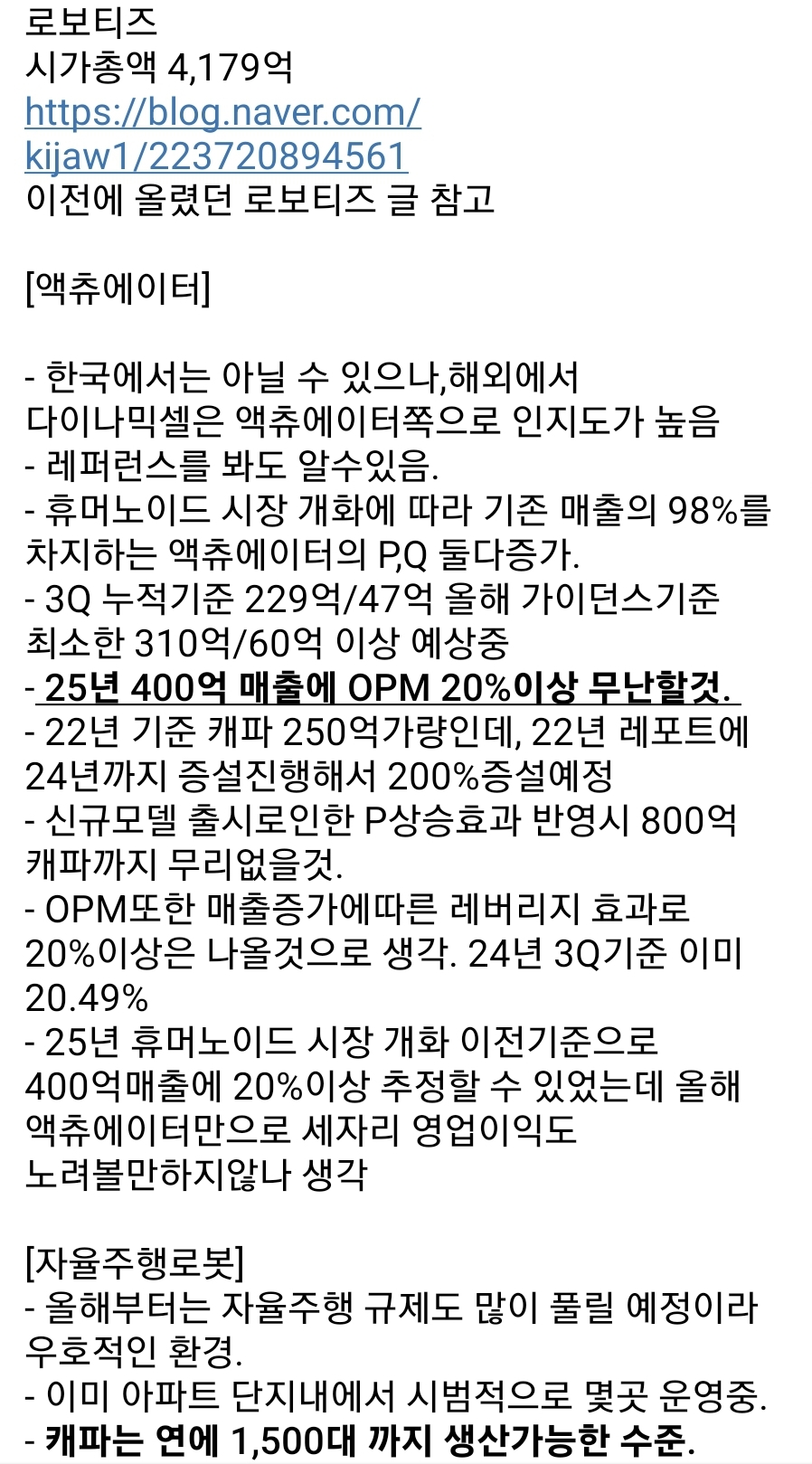 로보티즈
시가총액 4,179억
https://blog.naver.com/kijaw1/223720894561
이전에 올렸던 로보티즈 글 참고

[액츄에이터]

- 한국에서는 아닐 수 있으나,해외에서 다이나믹셀은 액츄에이터쪽으로 인지도가 높음
- 레퍼런스를 봐도 알수있음.
- 휴머노이드 시장 개화에 따라 기존 매출의 98%를 차지하는 액츄에이터의 P,Q 둘다증가.
- 3Q 누적기준 229억/47억 올해 가이던스기준 최소한 310억/60억 이상 예상중
- 25년 400억 매출에 OPM 20%이상 무난할것.
- 22년 기준 캐파 250억가량인데, 22년 레포트에 24년까지 증설진행해서 200%증설예정
- 신규모델 출시로인한 P상승효과 반영시 800억 캐파까지 무리없을것.
- OPM또한 매출증가에따른 레버리지 효과로 20%이상은 나올것으로 생각. 24년 3Q기준 이미 20.49%
- 25년 휴머노이드 시장 개화 이전기준으로 400억매출에 20%이상 추정할 수 있었는데 올해 액츄에이터만으로 세자리 영업이익도 노려볼만하지않나 생각

[자율주행로봇]
- 올해부터는 자율주행 규제도 많이 풀릴 예정이라 우호적인 환경.
- 이미 아파트 단지내에서 시범적으로 몇곳 운영중.
- 캐파는 연에 1,500대 까지 생산가능한 수준.